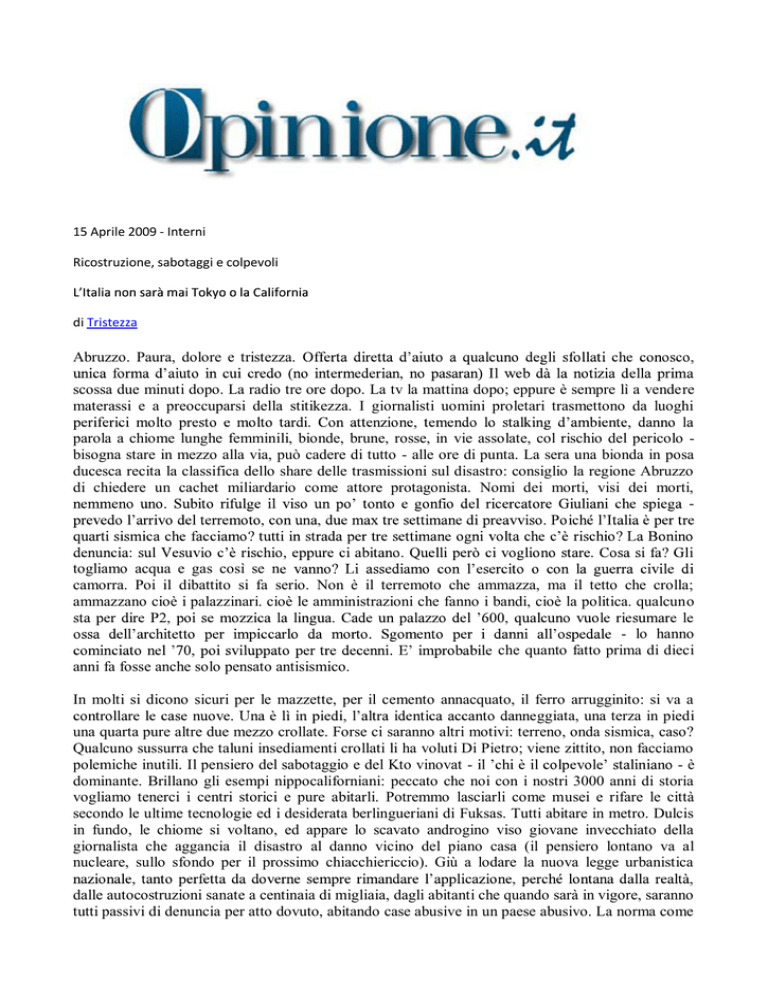 Opinione.it

15 Aprile 2009 - Interni

Ricostruzione, sabotaggi e colpevoli

L'Italia non sarà mai Tokyo o la California

di Tristezza

Abruzzo. Paura, dolore e tristezza. Offerta diretta d'aiuto a qualcuno degli sfollati che conosco, unica forma d'aiuto in cui credo (no intermederian, no pasaran) Il web dà la notizia della prima scossa due minuti dopo. La radio tre ore dopo. La tv la mattina dopo; eppure è sempre lì a vendere materassi e a preoccuparsi della stitikezza. I giornalisti uomini proletari trasmettono da luoghi periferici molto presto e molto tardi. Con attenzione, temendo lo stalking d'ambiente, danno la parola a chiome lunghe femminili, bionde, brune, rosse, in vie assolate, col rischio del pericolo - bisogna stare in mezzo alla via, può cadere di tutto - alle ore di punta. La sera una bionda in posa ducesca recita la classifica dello share delle trasmissioni sul disastro: consiglio la regione Abruzzo di chiedere un cachet miliardario come attore protagonista. Nomi dei morti, visi dei morti, nemmeno uno. Subito rifulge il viso un po' tonto e gonfio del ricercatore Giuliani che spiega - prevedo l'arrivo del terremoto, con una, due max tre settimane di preavviso. Poiché l'Italia è per tre quarti sismica che facciamo? tutti in strada per tre settimane ogni volta che c'è rischio? La Bonino denuncia: sul Vesuvio c'è rischio, eppure ci abitano. Quelli però ci vogliono stare. Cosa si fa? Gli togliamo acqua e gas così se ne vanno? Li assediamo con l'esercito o con la guerra civile di camorra. Poi il dibattito si fa serio. Non è il terremoto che ammazza, ma il tetto che crolla; ammazzano cioè i palazzinari. cioè le amministrazioni che fanno i bandi, cioè la politica. qualcuno sta per dire P2, poi se mozzica la lingua. Cade un palazzo del '600, qualcuno vuole riesumare le ossa dell'architetto per impiccarlo da morto. Sgomento per i danni all'ospedale - lo hanno cominciato nel '70, poi sviluppato per tre decenni. E' improbabile che quanto fatto prima di dieci anni fa fosse anche solo pensato antisismico.

In molti si dicono sicuri per le mazzette, per il cemento annacquato, il ferro arrugginito: si va a controllare le case nuove. Una è lì in piedi, l'altra identica accanto danneggiata, una terza in piedi una quarta pure altre due mezzo crollate. Forse ci saranno altri motivi: terreno, onda sismica, caso? Qualcuno sussurra che taluni insediamenti crollati li ha voluti Di Pietro; viene zittito, non facciamo polemiche inutili. Il pensiero del sabotaggio e del Kto vinovat - il 'chi è il colpevole' staliniano - è dominante. Brillano gli esempi nippocaliforniani: peccato che noi con i nostri 3000 anni di storia vogliamo tenerci i centri storici e pure abitarli. Potremmo lasciarli come musei e rifare le città secondo le ultime tecnologie ed i desiderata berlingueriani di Fuksas. Tutti abitare in metro. Dulcis in fundo, le chiome si voltano, ed appare lo scavato androgino viso giovane invecchiato della giornalista che aggancia il disastro al danno vicino del piano casa (il pensiero lontano va al nucleare, sullo sfondo per il prossimo chiacchiericcio). Giù a lodare la nuova legge urbanistica nazionale, tanto perfetta da doverne sempre rimandare l'applicazione, perché lontana dalla realtà, dalle autocostruzioni sanate a centinaia di migliaia, dagli abitanti che quando sarà in vigore, saranno tutti passivi di denuncia per atto dovuto, abitando case abusive in un paese abusivo. La norma come